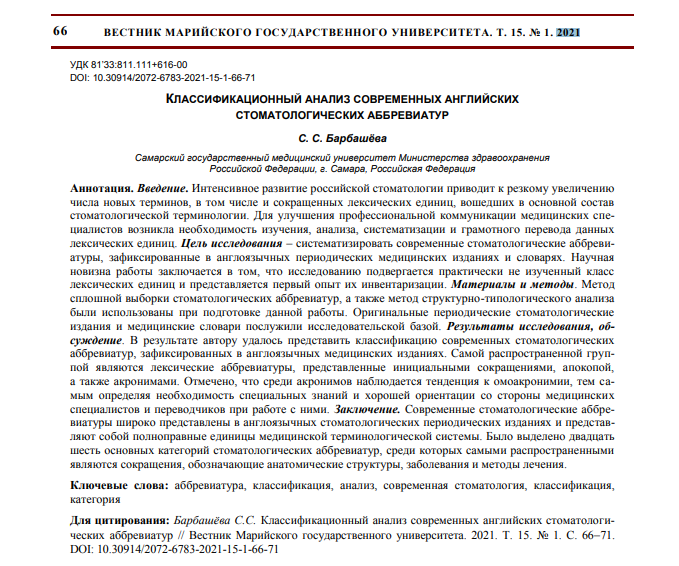 66 ВЕСТНИК МАРИЙСКОГО ГОСУДАРСТВЕННОГО УНИВЕРСИТЕТА. Т. 15. № 1. 2021

УДК 81'33:811.111+616-00
DOI: 10.30914/2072-6783-2021-15-1-66-71

КЛАССИФИКАЦИОННЫЙ АНАЛИЗ СОВРЕМЕННЫХ АНГЛИЙСКИХ СТОМАТОЛОГИЧЕСКИХ АББРЕВИАТУР

С. С. Барбашёва

Самарский государственный медицинский университет Министерства здравоохранения Российской Федерации, г. Самара, Российская Федерация

Аннотация. Введение. Интенсивное развитие российской стоматологии приводит к резкому увеличению числа новых терминов, в том числе и сокращенных лексических единиц, вошедших в основной состав стоматологической терминологии. Для улучшения профессиональной коммуникации медицинских специалистов возникла необходимость изучения, анализа, систематизации и грамотного перевода данных лексических единиц. Цель исследования – систематизировать современные стоматологические аббревиатуры, зафиксированные в англоязычных периодических медицинских изданиях и словарях. Научная новизна работы заключается в том, что исследованию подвергается практически не изученный класс лексических единиц и представляется первый опыт их инвентаризации. Материалы и методы. Метод сплошной выборки стоматологических аббревиатур, а также метод структурно-типологического анализа были использованы при подготовке данной работы. Оригинальные периодические стоматологические издания и медицинские словари послужили исследовательской базой. Результаты исследования, обсуждение. В результате автору удалось представить классификацию современных стоматологических аббревиатур, зафиксированных в англоязычных медицинских изданиях. Самой распространенной группой являются лексические аббревиатуры, представленные инициальными сокращениями, апокопой, а также акронимами. Отмечено, что среди акронимов наблюдается тенденция к омоакронимии, тем самым определяя необходимость специальных знаний и хорошей ориентации со стороны медицинских специалистов и переводчиков при работе с ними. Заключение. Современные стоматологические аббревиатуры широко представлены в англоязычных стоматологических периодических изданиях и представляют собой полноправные единицы медицинской терминологической системы. Было выделено двадцать шесть основных категорий стоматологических аббревиатур, среди которых самыми распространенными являются сокращения, обозначающие анатомические структуры, заболевания и методы лечения.

Ключевые слова: аббревиатура, классификация, анализ, современная стоматология, классификация, категория

Для цитирования: Барбашёва С.С. Классификационный анализ современных английских стоматологических аббревиатур // Вестник Марийского государственного университета. 2021. Т. 15. № 1. С. 66–71. DOI: 10.30914/2072-6783-2021-15-1-66-71